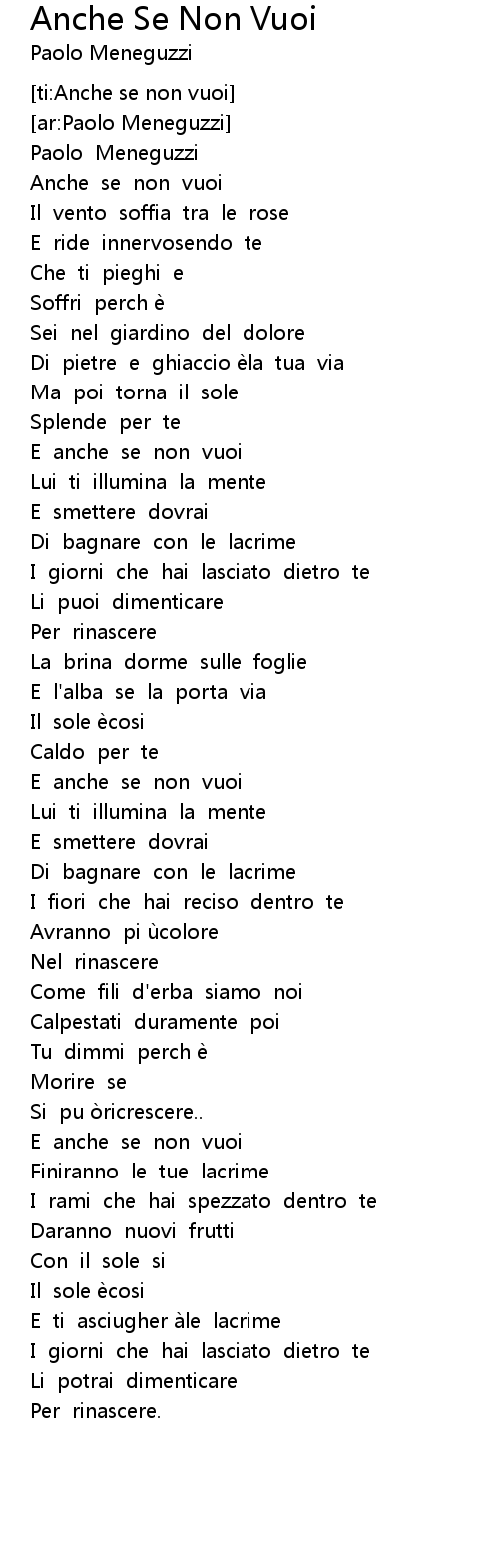 Anche Se Non Vuoi
Paolo Meneguzzi

[ti:Anche se non vuoi]
[ar:Paolo Meneguzzi]
Paolo Meneguzzi
Anche se non vuoi
Il vento soffia tra le rose
E ride innervosendo te
Che ti pieghi e
Soffri perch è
Sei nel giardino del dolore
Di pietre e ghiaccio èla tua via
Ma poi torna il sole
Splende per te
E anche se non vuoi
Lui ti illumina la mente
E smettere dovrai
Di bagnare con le lacrime
I giorni che hai lasciato dietro te
Li puoi dimenticare
Per rinascere
La brina dorme sulle foglie
E l'alba se la porta via
Il sole ècosi
Caldo per te
E anche se non vuoi
Lui ti illumina la mente
E smettere dovrai
Di bagnare con le lacrime
I fiori che hai reciso dentro te
Avranno pi ùcolore
Nel rinascere
Come fili d'erba siamo noi
Calpestati duramente poi
Tu dimmi perch è
Morire se
Si pu òricrescere..
E anche se non vuoi
Finiranno le tue lacrime
I rami che hai spezzato dentro te
Daranno nuovi frutti
Con il sole si
Il sole ècosi
E ti asciugher àle lacrime
I giorni che hai lasciato dietro te
Li potrai dimenticare
Per rinascere.